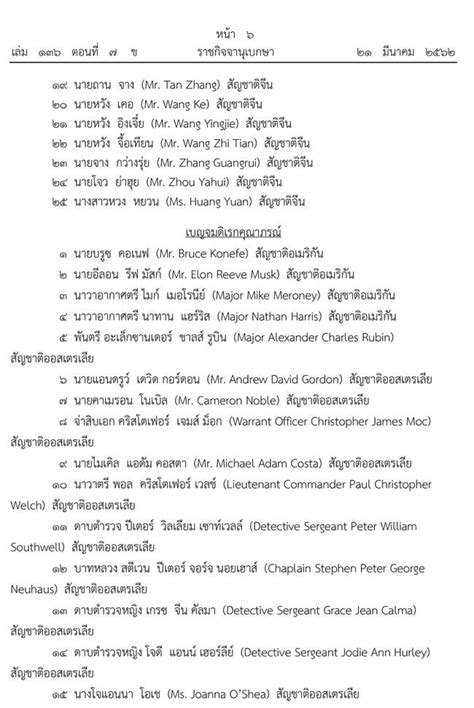 หน้า ๖
เล่ม ๑๓๖ ตอนที่ ๗ ข ราชกิจจานุเบกษา ๒๑ มีนาคม ๒๕๖๒

๑๙ นายถาน จาง (Mr. Tan Zhang) สัญชาติจีน
๒๐ นายหวัง เคอ (Mr. Wang Ke) สัญชาติจีน
๒๑ นายหวัง อิงเจี๋ย (Mr. Wang Yingjie) สัญชาติจีน
๒๒ นายหวัง จื้อเทียน (Mr. Wang Zhi Tian) สัญชาติจีน
๒๓ นายจาง กว่างรุ่ย (Mr. Zhang Guangrui) สัญชาติจีน
๒๔ นายโจว ย่าฮุย (Mr. Zhou Yahui) สัญชาติจีน
๒๕ นางสาวหวง หยวน (Ms. Huang Yuan) สัญชาติจีน

เบญจมดิเรกคุณาภรณ์

๑ นายบรูซ คอเนฟ (Mr. Bruce Konefe) สัญชาติอเมริกัน
๒ นายอีลอน รีฟ มัสก์ (Mr. Elon Reeve Musk) สัญชาติอเมริกัน
๓ นาวาอากาศตรี ไมก์ เมอโรนีย์ (Major Mike Meroney) สัญชาติอเมริกัน
๔ นาวาอากาศตรี นาทาน แฮร์ริส (Major Nathan Harris) สัญชาติอเมริกัน
๕ พันตรี อะเล็กซานเดอร์ ชาลส์ รูบิน (Major Alexander Charles Rubin) สัญชาติออสเตรเลีย
๖ นายแอนดรูว์ เดวิด กอร์ดอน (Mr. Andrew David Gordon) สัญชาติออสเตรเลีย
๗ นายคาเมรอน โนเบิล (Mr. Cameron Noble) สัญชาติออสเตรเลีย
๘ จ่าสิบเอก คริสโตเฟอร์ เจมส์ ม็อก (Warrant Officer Christopher James Moc) สัญชาติออสเตรเลีย
๙ นายไมเคิล แอดัม คอสตา (Mr. Michael Adam Costa) สัญชาติออสเตรเลีย
๑๐ นาวาตรี พอล คริสโตเฟอร์ เวลช์ (Lieutenant Commander Paul Christopher Welch) สัญชาติออสเตรเลีย
๑๑ ดาบตำรวจ ปีเตอร์ วิลเลียม เซาท์เวลล์ (Detective Sergeant Peter William Southwell) สัญชาติออสเตรเลีย
๑๒ บาทหลวง สตีเวน ปีเตอร์ จอร์จ นอยเฮาส์ (Chaplain Stephen Peter George Neuhaus) สัญชาติออสเตรเลีย
๑๓ ดาบตำรวจหญิง เกรซ จีน คัลมา (Detective Sergeant Grace Jean Calma) สัญชาติออสเตรเลีย
๑๔ ดาบตำรวจหญิง โจดี แอนน์ เฮอร์ลีย์ (Detective Sergeant Jodie Ann Hurley) สัญชาติออสเตรเลีย
๑๕ นางโจแอนนา โอเช (Ms. Joanna O'Shea) สัญชาติออสเตรเลีย